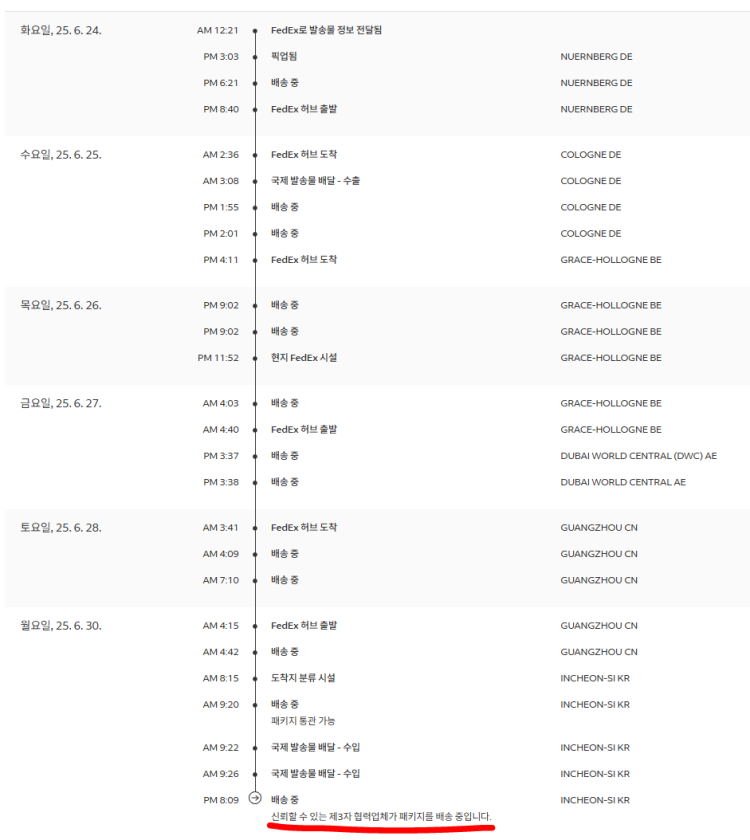 화요일, 25. 6. 24.
AM 12:21 FedEx로 발송물 정보 전달됨
PM 3:03 픽업됨 NUERNBERG DE
PM 6:21 배송 중 NUERNBERG DE
PM 8:40 FedEx 허브 출발 NUERNBERG DE

수요일, 25. 6. 25.
AM 2:36 FedEx 허브 도착 COLOGNE DE
AM 3:08 국제 발송물 배달 - 수출 COLOGNE DE
PM 1:55 배송 중 COLOGNE DE
PM 2:01 배송 중 COLOGNE DE
PM 4:11 FedEx 허브 도착 GRACE-HOLLOGNE BE

목요일, 25. 6. 26.
PM 9:02 배송 중 GRACE-HOLLOGNE BE
PM 9:02 배송 중 GRACE-HOLLOGNE BE
PM 11:52 현지 FedEx 시설 GRACE-HOLLOGNE BE

금요일, 25. 6. 27.
AM 4:03 배송 중 GRACE-HOLLOGNE BE
AM 4:40 FedEx 허브 출발 GRACE-HOLLOGNE BE
PM 3:37 배송 중 DUBAI WORLD CENTRAL (DWC) AE
PM 3:38 배송 중 DUBAI WORLD CENTRAL AE

토요일, 25. 6. 28.
AM 3:41 FedEx 허브 도착 GUANGZHOU CN
AM 4:09 배송 중 GUANGZHOU CN
AM 7:10 배송 중 GUANGZHOU CN

월요일, 25. 6. 30.
AM 4:15 FedEx 허브 출발 GUANGZHOU CN
AM 4:42 배송 중 GUANGZHOU CN
AM 8:15 도착지 분류 시설 INCHEON-SI KR
AM 9:20 배송 중 INCHEON-SI KR
패키지 통관 가능
AM 9:22 국제 발송물 배달 - 수입 INCHEON-SI KR
AM 9:26 국제 발송물 배달 - 수입 INCHEON-SI KR
PM 8:09 배송 중 INCHEON-SI KR
신뢰할 수 있는 제3자 협력업체가 패키지를 배송 중입니다.